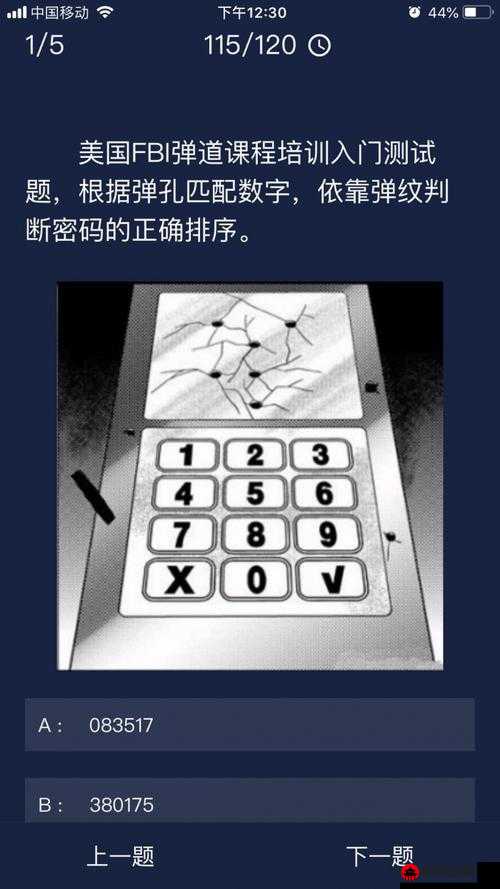 中国移动 下午12:30 44%

1/5 115/120

美国FBI弹道课程培训入门测试题，根据弹孔匹配数字，依靠弹纹判断密码的正确排序。

1 2 3
4 5 6
7 8 9
X 0 √

A： 083517

B： 380175

上一题 下一题